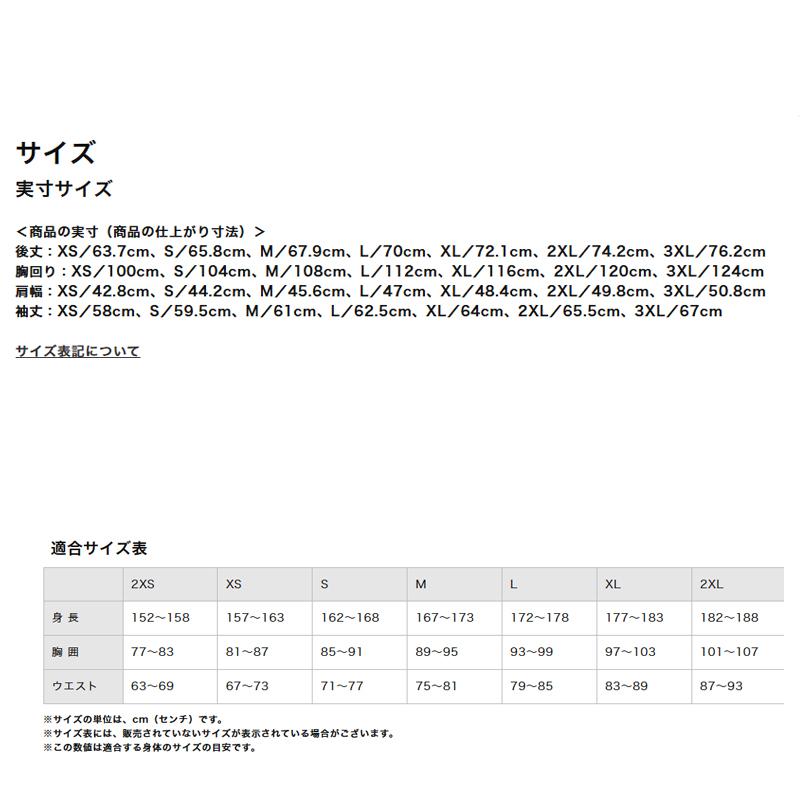 サイズ

実寸サイズ

＜商品の実寸（商品の仕上がり寸法）＞
後丈：XS／63.7cm、S／65.8cm、M／67.9cm、L／70cm、XL／72.1cm、2XL／74.2cm、3XL／76.2cm
胸回り：XS／100cm、S／104cm、M／108cm、L／112cm、XL／116cm、2XL／120cm、3XL／124cm
肩幅：XS／42.8cm、S／44.2cm、M／45.6cm、L／47cm、XL／48.4cm、2XL／49.8cm、3XL／50.8cm
袖丈：XS／58cm、S／59.5cm、M／61cm、L／62.5cm、XL／64cm、2XL／65.5cm、3XL／67cm

サイズ表記について

適合サイズ表

| | 2XS | XS | S | M | L | XL | 2XL |
|---|---|---|---|---|---|---|---|
| 身 長 | 152～158 | 157～163 | 162～168 | 167～173 | 172～178 | 177～183 | 182～188 |
| 胸 囲 | 77～83 | 81～87 | 85～91 | 89～95 | 93～99 | 97～103 | 101～107 |
| ウエスト | 63～69 | 67～73 | 71～77 | 75～81 | 79～85 | 83～89 | 87～93 |

※サイズの単位は、cm（センチ）です。
※サイズ表には、販売されていないサイズが表示されている場合がございます。
※この数値は適合する身体のサイズの目安です。